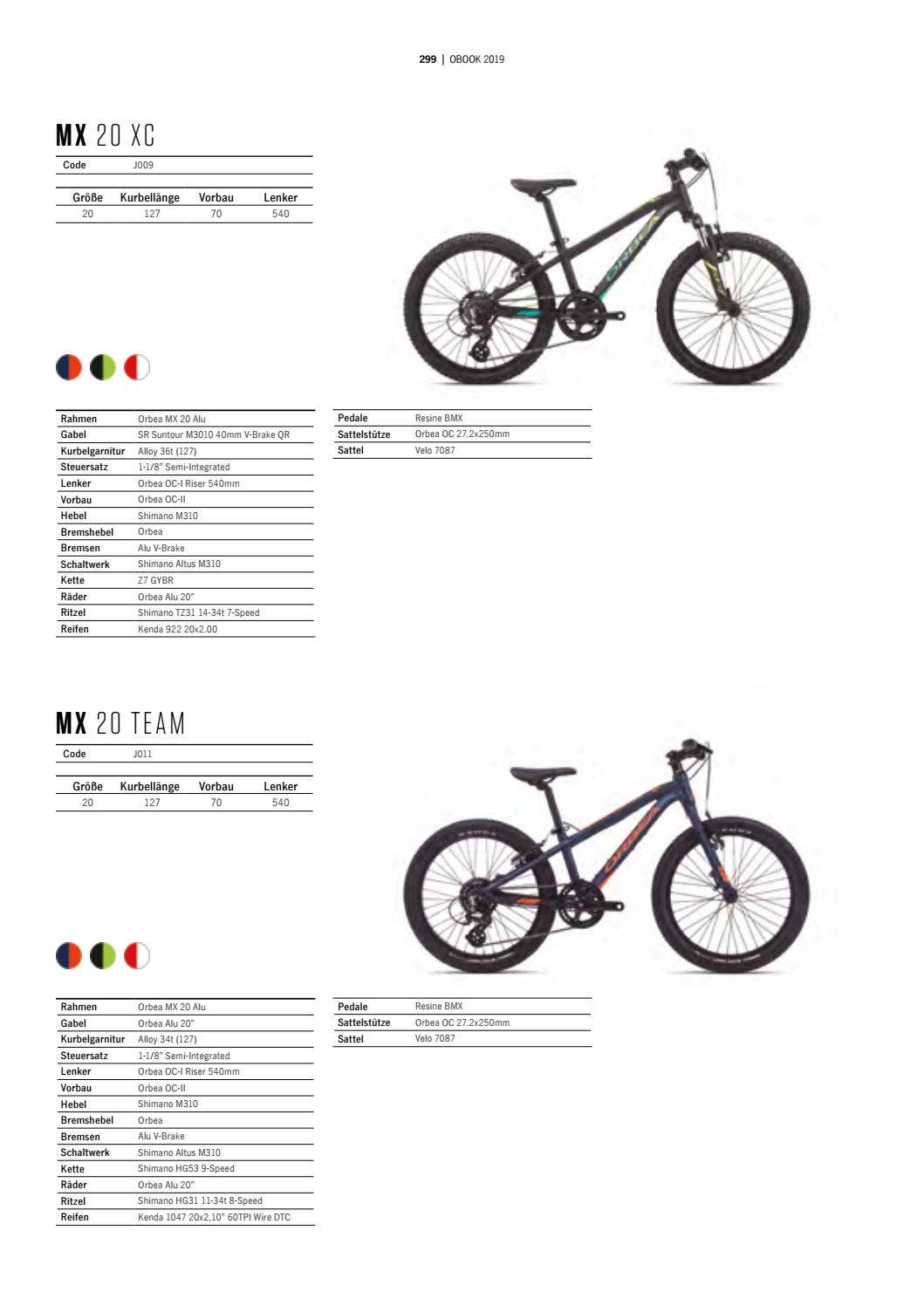 299 | OBOOK 2019

MX 20 XC

| Code | J009 |
|---|---|

| Größe | Kurbellänge | Vorbau | Lenker |
|---|---|---|---|
| 20 | 127 | 70 | 540 |

ORBEA

| Rahmen | Orbea MX 20 Alu |
|---|---|
| Gabel | SR Suntour M3010 40mm V-Brake QR |
| Kurbelgarnitur | Alloy 36t (127) |
| Steuersatz | 1-1/8" Semi-Integrated |
| Lenker | Orbea OC-I Riser 540mm |
| Vorbau | Orbea OC-II |
| Hebel | Shimano M310 |
| Bremshebel | Orbea |
| Bremsen | Alu V-Brake |
| Schaltwerk | Shimano Altus M310 |
| Kette | Z7 GYBR |
| Räder | Orbea Alu 20" |
| Ritzel | Shimano TZ31 14-34t 7-Speed |
| Reifen | Kenda 922 20x2.00 |

| Pedale | Resine BMX |
|---|---|
| Sattelstütze | Orbea OC 27.2x250mm |
| Sattel | Velo 7087 |

MX 20 TEAM

| Code | J011 |
|---|---|

| Größe | Kurbellänge | Vorbau | Lenker |
|---|---|---|---|
| 20 | 127 | 70 | 540 |

ORBEA

| Rahmen | Orbea MX 20 Alu |
|---|---|
| Gabel | Orbea Alu 20" |
| Kurbelgarnitur | Alloy 34t (127) |
| Steuersatz | 1-1/8" Semi-Integrated |
| Lenker | Orbea OC-I Riser 540mm |
| Vorbau | Orbea OC-II |
| Hebel | Shimano M310 |
| Bremshebel | Orbea |
| Bremsen | Alu V-Brake |
| Schaltwerk | Shimano Altus M310 |
| Kette | Shimano HG53 9-Speed |
| Räder | Orbea Alu 20" |
| Ritzel | Shimano HG31 11-34t 8-Speed |
| Reifen | Kenda 1047 20x2,10" 60TPI Wire DTC |

| Pedale | Resine BMX |
|---|---|
| Sattelstütze | Orbea OC 27.2x250mm |
| Sattel | Velo 7087 |